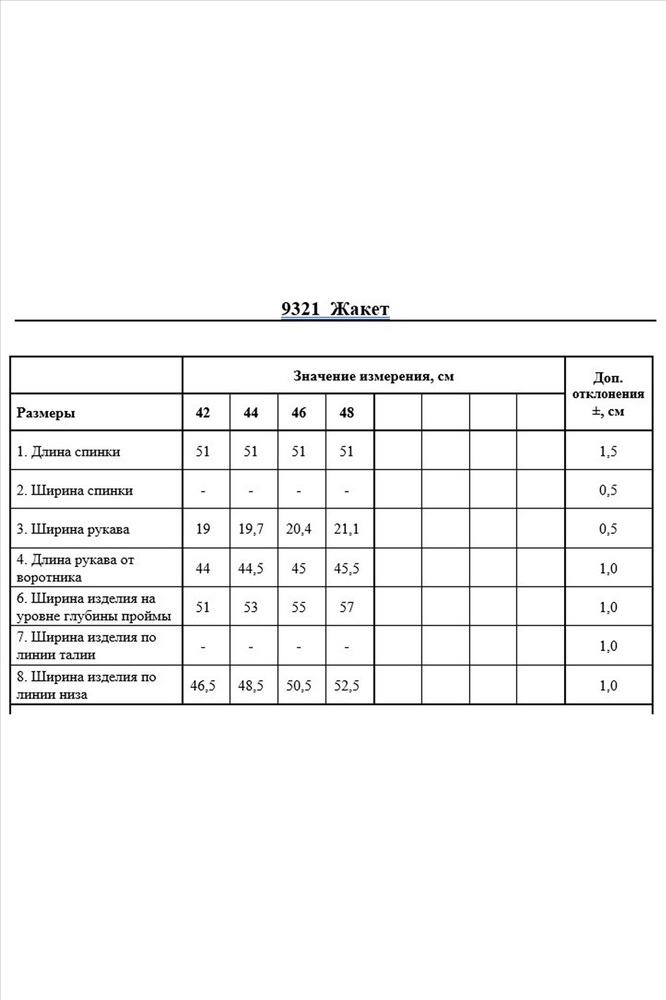 9321 Жакет

| | Значение измерения, см | | | | | | | | Доп. отклонения ±, см |
|---|---|---|---|---|---|---|---|---|---|
| Размеры | 42 | 44 | 46 | 48 | | | | | |
| 1. Длина спинки | 51 | 51 | 51 | 51 | | | | | 1,5 |
| 2. Ширина спинки | - | - | - | - | | | | | 0,5 |
| 3. Ширина рукава | 19 | 19,7 | 20,4 | 21,1 | | | | | 0,5 |
| 4. Длина рукава от воротника | 44 | 44,5 | 45 | 45,5 | | | | | 1,0 |
| 6. Ширина изделия на уровне глубины проймы | 51 | 53 | 55 | 57 | | | | | 1,0 |
| 7. Ширина изделия по линии талии | - | - | - | - | | | | | 1,0 |
| 8. Ширина изделия по линии низа | 46,5 | 48,5 | 50,5 | 52,5 | | | | | 1,0 |